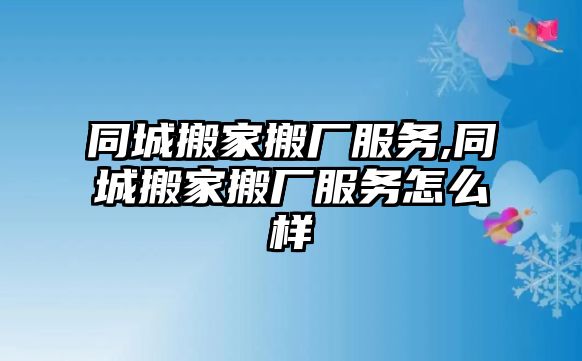 同城搬家搬厂服务,同城搬家搬厂服务怎么样